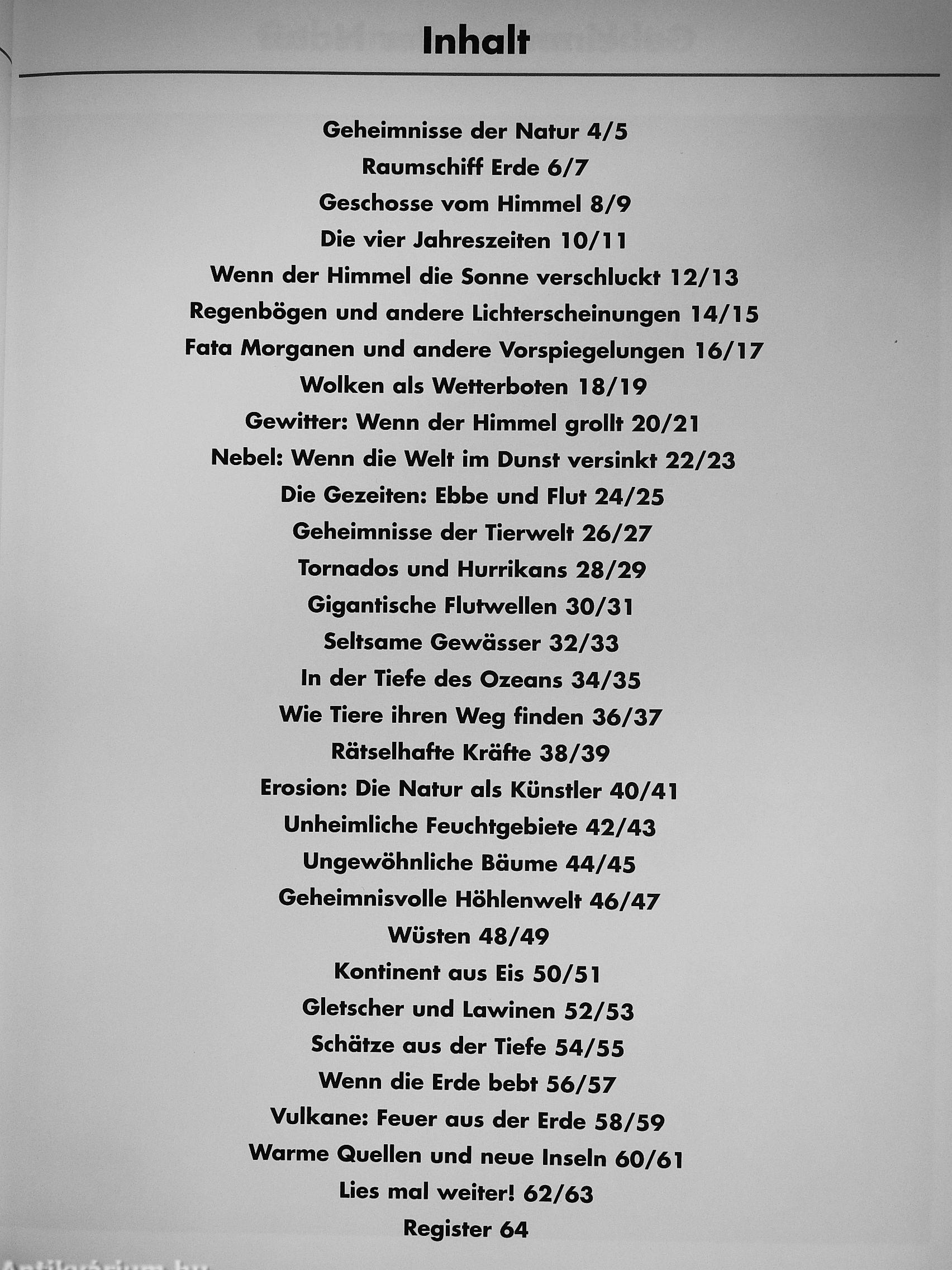 Inhalt

Geheimnisse der Natur 4/5
Raumschiff Erde 6/7
Geschosse vom Himmel 8/9
Die vier Jahreszeiten 10/11
Wenn der Himmel die Sonne verschluckt 12/13
Regenbögen und andere Lichterscheinungen 14/15
Fata Morganen und andere Vorspiegelungen 16/17
Wolken als Wetterboten 18/19
Gewitter: Wenn der Himmel grollt 20/21
Nebel: Wenn die Welt im Dunst versinkt 22/23
Die Gezeiten: Ebbe und Flut 24/25
Geheimnisse der Tierwelt 26/27
Tornados und Hurrikans 28/29
Gigantische Flutwellen 30/31
Seltsame Gewässer 32/33
In der Tiefe des Ozeans 34/35
Wie Tiere ihren Weg finden 36/37
Rätselhafte Kräfte 38/39
Erosion: Die Natur als Künstler 40/41
Unheimliche Feuchtgebiete 42/43
Ungewöhnliche Bäume 44/45
Geheimnisvolle Höhlenwelt 46/47
Wüsten 48/49
Kontinent aus Eis 50/51
Gletscher und Lawinen 52/53
Schätze aus der Tiefe 54/55
Wenn die Erde bebt 56/57
Vulkane: Feuer aus der Erde 58/59
Warme Quellen und neue Inseln 60/61
Lies mal weiter! 62/63
Register 64

Antikvárium.hu